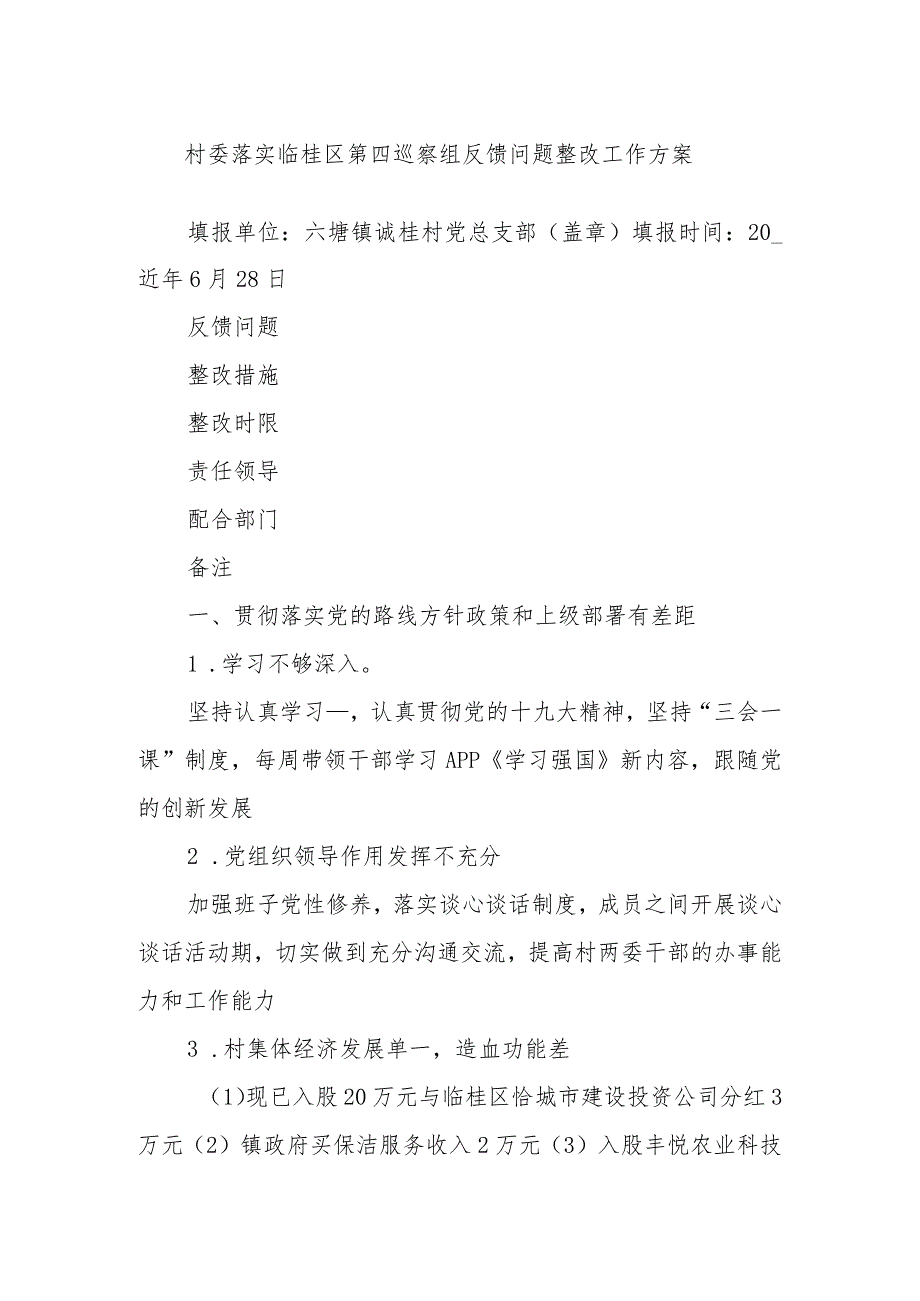 村委落实临桂区第四巡察组反馈问题整改工作方案

填报单位：六塘镇诚桂村党总支部（盖章）填报时间：20_近年6月28日

反馈问题

整改措施

整改时限

责任领导

配合部门

备注

一、贯彻落实党的路线方针政策和上级部署有差距

1．学习不够深入。

坚持认真学习—，认真贯彻党的十九大精神，坚持“三会一课”制度，每周带领干部学习APP《学习强国》新内容，跟随党的创新发展

2．党组织领导作用发挥不充分

加强班子党性修养，落实谈心谈话制度，成员之间开展谈心谈话活动期，切实做到充分沟通交流，提高村两委干部的办事能力和工作能力

3．村集体经济发展单一，造血功能差

(1)现已入股20万元与临桂区恰城市建设投资公司分红3万元（2）镇政府买保洁服务收入2万元（3）入股丰悦农业科技